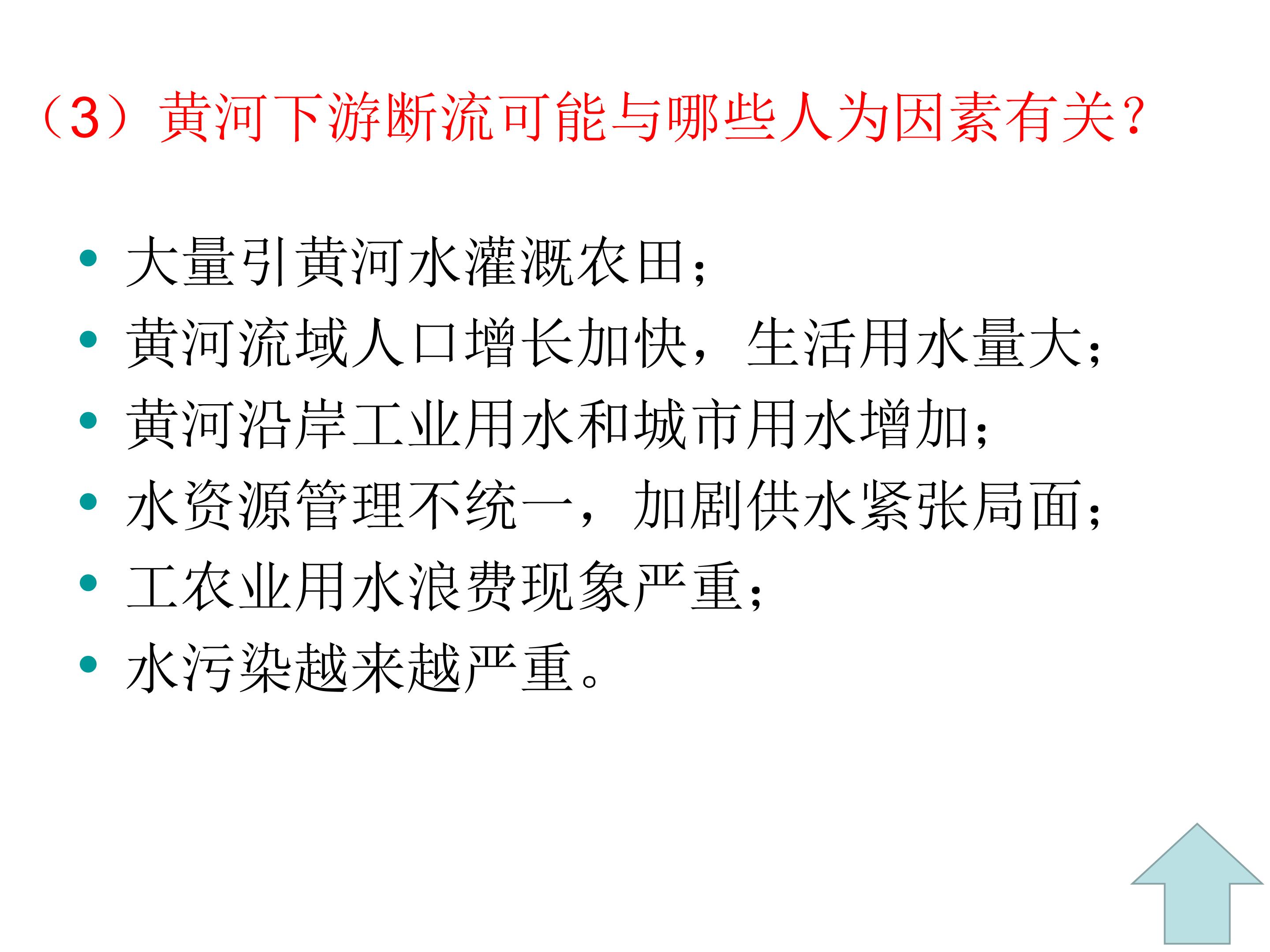 （3）黄河下游断流可能与哪些人为因素有关?

• 大量引黄河水灌溉农田;
• 黄河流域人口增长加快，生活用水量大;
• 黄河沿岸工业用水和城市用水增加;
• 水资源管理不统一，加剧供水紧张局面;
• 工农业用水浪费现象严重;
• 水污染越来越严重。